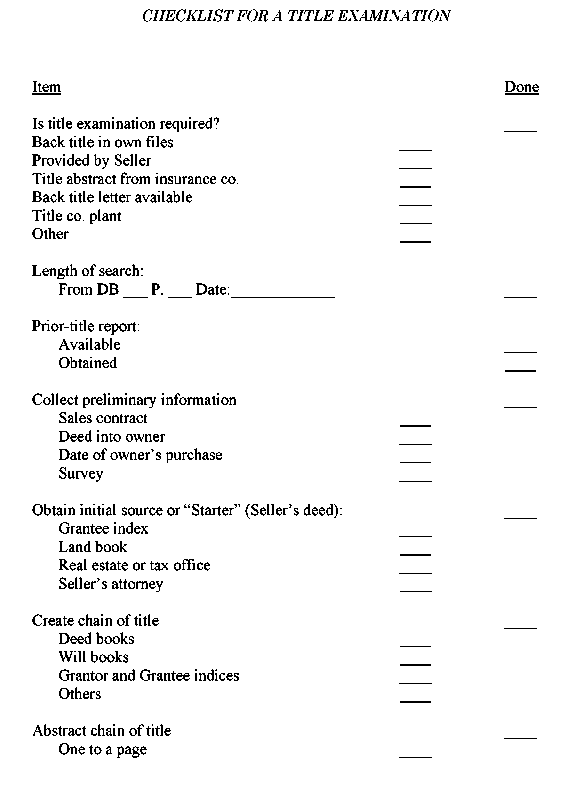 CHECKLIST FOR A TITLE EXAMINATION

Item Done

Is title examination required? ____
Back title in own files ____
Provided by Seller ____
Title abstract from insurance co. ____
Back title letter available ____
Title co. plant ____
Other ____

Length of search:
From DB ___ P. ___ Date:____________ ____

Prior-title report:
Available ____
Obtained ____

Collect preliminary information ____
Sales contract ____
Deed into owner ____
Date of owner's purchase ____
Survey ____

Obtain initial source or "Starter" (Seller's deed): ____
Grantee index ____
Land book ____
Real estate or tax office ____
Seller's attorney ____

Create chain of title ____
Deed books ____
Will books ____
Grantor and Grantee indices ____
Others ____

Abstract chain of title ____
One to a page ____